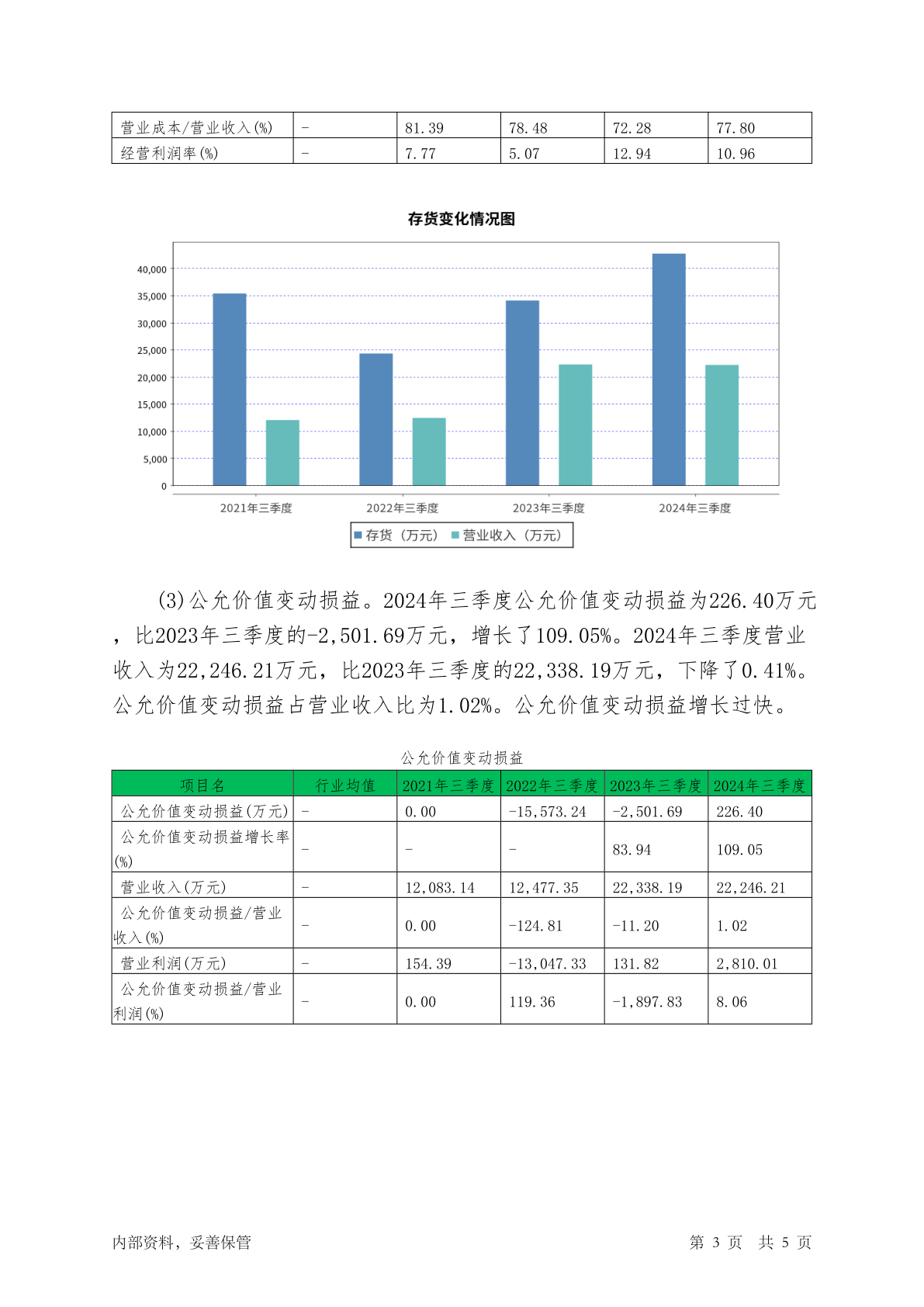 | 营业成本/营业收入(%) | - | 81.39 | 78.48 | 72.28 | 77.80 |
|---|---|---|---|---|---|
| 经营利润率(%) | - | 7.77 | 5.07 | 12.94 | 10.96 |

存货变化情况图

40,000
35,000
30,000
25,000
20,000
15,000
10,000
5,000
0

2021年三季度 2022年三季度 2023年三季度 2024年三季度

存货（万元） 营业收入（万元）

(3)公允价值变动损益。2024年三季度公允价值变动损益为226.40万元，比2023年三季度的-2,501.69万元，增长了109.05%。2024年三季度营业收入为22,246.21万元，比2023年三季度的22,338.19万元，下降了0.41%。公允价值变动损益占营业收入比为1.02%。公允价值变动损益增长过快。

公允价值变动损益

| 项目名 | 行业均值 | 2021年三季度 | 2022年三季度 | 2023年三季度 | 2024年三季度 |
|---|---|---|---|---|---|
| 公允价值变动损益(万元) | - | 0.00 | -15,573.24 | -2,501.69 | 226.40 |
| 公允价值变动损益增长率(%) | - | - | - | 83.94 | 109.05 |
| 营业收入(万元) | - | 12,083.14 | 12,477.35 | 22,338.19 | 22,246.21 |
| 公允价值变动损益/营业收入(%) | - | 0.00 | -124.81 | -11.20 | 1.02 |
| 营业利润(万元) | - | 154.39 | -13,047.33 | 131.82 | 2,810.01 |
| 公允价值变动损益/营业利润(%) | - | 0.00 | 119.36 | -1,897.83 | 8.06 |

内部资料，妥善保管 第 3 页 共 5 页